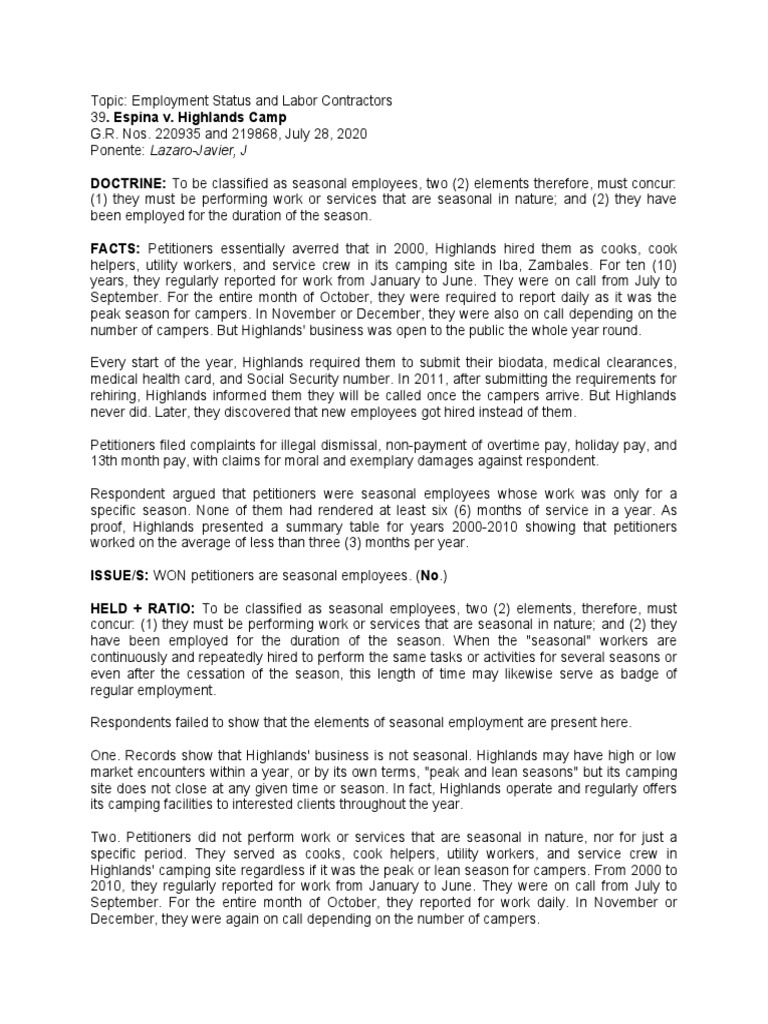 Topic: Employment Status and Labor Contractors
39. Espina v. Highlands Camp
G.R. Nos. 220935 and 219868, July 28, 2020
Ponente: Lazaro-Javier, J

DOCTRINE: To be classified as seasonal employees, two (2) elements therefore, must concur: (1) they must be performing work or services that are seasonal in nature; and (2) they have been employed for the duration of the season.

FACTS: Petitioners essentially averred that in 2000, Highlands hired them as cooks, cook helpers, utility workers, and service crew in its camping site in Iba, Zambales. For ten (10) years, they regularly reported for work from January to June. They were on call from July to September. For the entire month of October, they were required to report daily as it was the peak season for campers. In November or December, they were also on call depending on the number of campers. But Highlands' business was open to the public the whole year round.

Every start of the year, Highlands required them to submit their biodata, medical clearances, medical health card, and Social Security number. In 2011, after submitting the requirements for rehiring, Highlands informed them they will be called once the campers arrive. But Highlands never did. Later, they discovered that new employees got hired instead of them.

Petitioners filed complaints for illegal dismissal, non-payment of overtime pay, holiday pay, and 13th month pay, with claims for moral and exemplary damages against respondent.

Respondent argued that petitioners were seasonal employees whose work was only for a specific season. None of them had rendered at least six (6) months of service in a year. As proof, Highlands presented a summary table for years 2000-2010 showing that petitioners worked on the average of less than three (3) months per year.

ISSUE/S: WON petitioners are seasonal employees. (No.)

HELD + RATIO: To be classified as seasonal employees, two (2) elements, therefore, must concur: (1) they must be performing work or services that are seasonal in nature; and (2) they have been employed for the duration of the season. When the "seasonal" workers are continuously and repeatedly hired to perform the same tasks or activities for several seasons or even after the cessation of the season, this length of time may likewise serve as badge of regular employment.

Respondents failed to show that the elements of seasonal employment are present here.

One. Records show that Highlands' business is not seasonal. Highlands may have high or low market encounters within a year, or by its own terms, "peak and lean seasons" but its camping site does not close at any given time or season. In fact, Highlands operate and regularly offers its camping facilities to interested clients throughout the year.

Two. Petitioners did not perform work or services that are seasonal in nature, nor for just a specific period. They served as cooks, cook helpers, utility workers, and service crew in Highlands' camping site regardless if it was the peak or lean season for campers. From 2000 to 2010, they regularly reported for work from January to June. They were on call from July to September. For the entire month of October, they reported for work daily. In November or December, they were again on call depending on the number of campers.